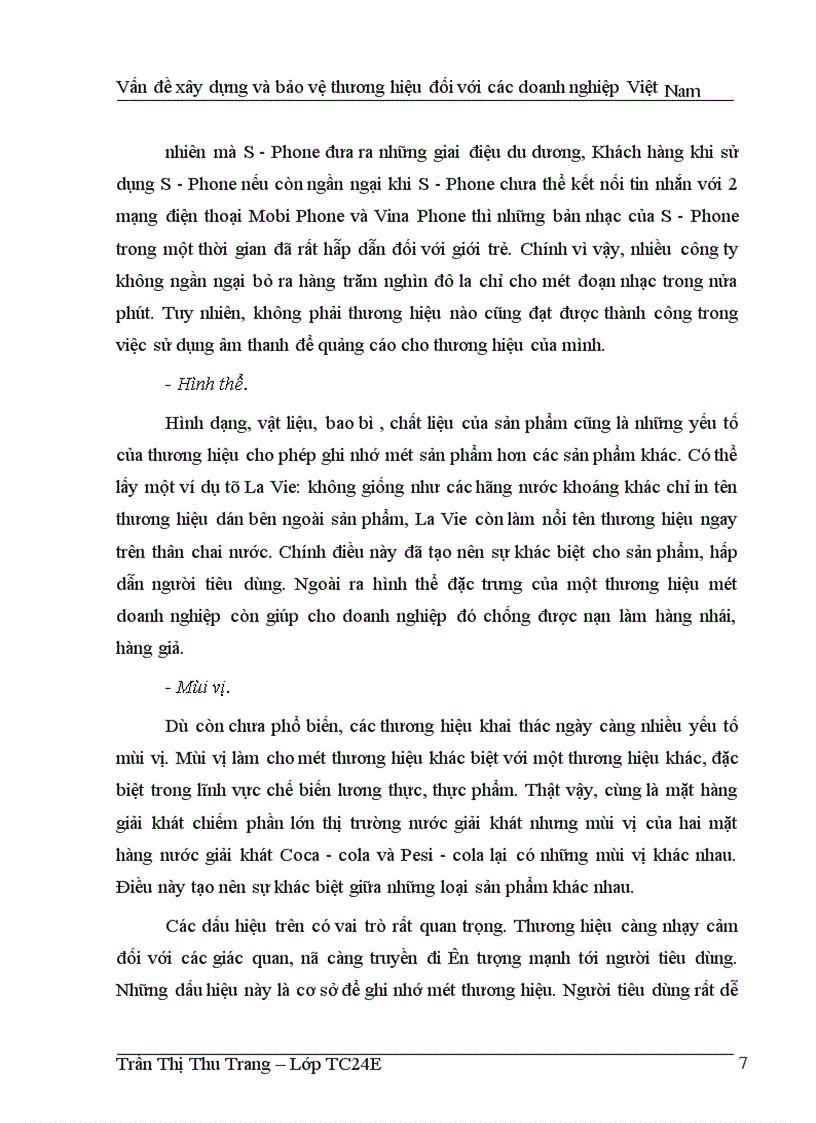 Vấn đề xây dựng và bảo vệ thương hiệu đối với các doanh nghiệp Việt Nam

nhiên mà S - Phone đưa ra những giai điệu du dương, Khách hàng khi sử dụng S - Phone nếu còn ngần ngại khi S - Phone chưa thể kết nối tin nhắn với 2 mạng điện thoại Mobi Phone và Vina Phone thì những bản nhạc của S - Phone trong một thời gian đã rất hấp dẫn đối với giới trẻ. Chính vì vậy, nhiều công ty không ngần ngại bỏ ra hàng trăm nghìn đô la chỉ cho mét đoạn nhạc trong nửa phút. Tuy nhiên, không phải thương hiệu nào cũng đạt được thành công trong việc sử dụng âm thanh để quảng cáo cho thương hiệu của mình.

- Hình thể.

Hình dạng, vật liệu, bao bì , chất liệu của sản phẩm cũng là những yếu tố của thương hiệu cho phép ghi nhớ mét sản phẩm hơn các sản phẩm khác. Có thể lấy một ví dụ tõ La Vie: không giống như các hãng nước khoáng khác chỉ in tên thương hiệu dán bên ngoài sản phẩm, La Vie còn làm nổi tên thương hiệu ngay trên thân chai nước. Chính điều này đã tạo nên sự khác biệt cho sản phẩm, hấp dẫn người tiêu dùng. Ngoài ra hình thể đặc trưng của một thương hiệu mét doanh nghiệp còn giúp cho doanh nghiệp đó chống được nạn làm hàng nhái, hàng giả.

- Mùi vị.

Dù còn chưa phổ biến, các thương hiệu khai thác ngày càng nhiều yếu tố mùi vị. Mùi vị làm cho mét thương hiệu khác biệt với một thương hiệu khác, đặc biệt trong lĩnh vực chế biến lương thực, thực phẩm. Thật vậy, cùng là mặt hàng giải khát chiếm phần lớn thị trường nước giải khát nhưng mùi vị của hai mặt hàng nước giải khát Coca - cola và Pesi - cola lại có những mùi vị khác nhau. Điều này tạo nên sự khác biệt giữa những loại sản phẩm khác nhau.

Các dấu hiệu trên có vai trò rất quan trọng. Thương hiệu càng nhạy cảm đối với các giác quan, nã càng truyền đi Ên tượng mạnh tới người tiêu dùng. Những dấu hiệu này là cơ sở để ghi nhớ mét thương hiệu. Người tiêu dùng rất dễ

Trần Thị Thu Trang – Lớp TC24E 7